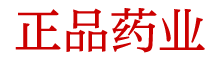 正品药业